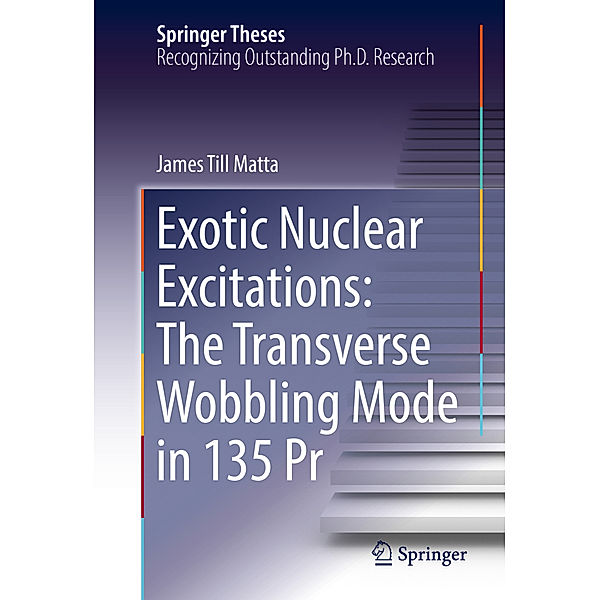 Springer Theses
Recognizing Outstanding Ph.D. Research

James Till Matta

Exotic Nuclear Excitations: The Transverse Wobbling Mode in 135 Pr

Springer